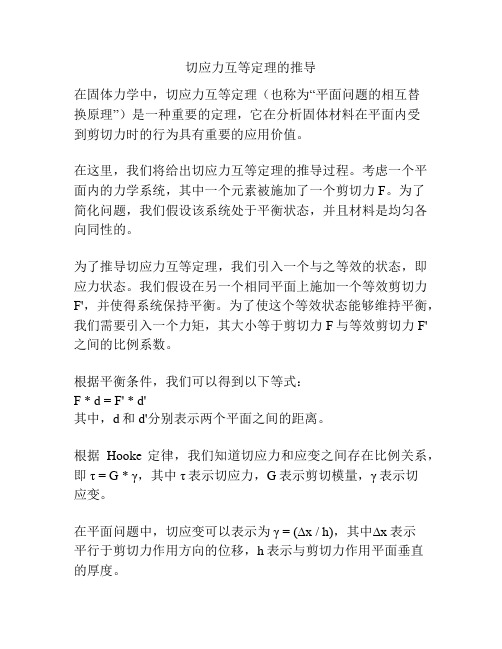 切应力互等定理的推导

在固体力学中，切应力互等定理（也称为“平面问题的相互替换原理”）是一种重要的定理，它在分析固体材料在平面内受到剪切力时的行为具有重要的应用价值。

在这里，我们将给出切应力互等定理的推导过程。考虑一个平面内的力学系统，其中一个元素被施加了一个剪切力 F。为了简化问题，我们假设该系统处于平衡状态，并且材料是均匀各向同性的。

为了推导切应力互等定理，我们引入一个与之等效的状态，即应力状态。我们假设在另一个相同平面上施加一个等效剪切力 F'，并使得系统保持平衡。为了使这个等效状态能够维持平衡，我们需要引入一个力矩，其大小等于剪切力 F 与等效剪切力 F' 之间的比例系数。

根据平衡条件，我们可以得到以下等式：
$F * d = F' * d'$
其中，d 和 d'分别表示两个平面之间的距离。

根据 Hooke 定律，我们知道切应力和应变之间存在比例关系，即 $\tau = G * \gamma$，其中 $\tau$ 表示切应力，G 表示剪切模量，$\gamma$ 表示切应变。

在平面问题中，切应变可以表示为 $\gamma = (\Delta x / h)$，其中$\Delta x$ 表示平行于剪切力作用方向的位移，h 表示与剪切力作用平面垂直的厚度。